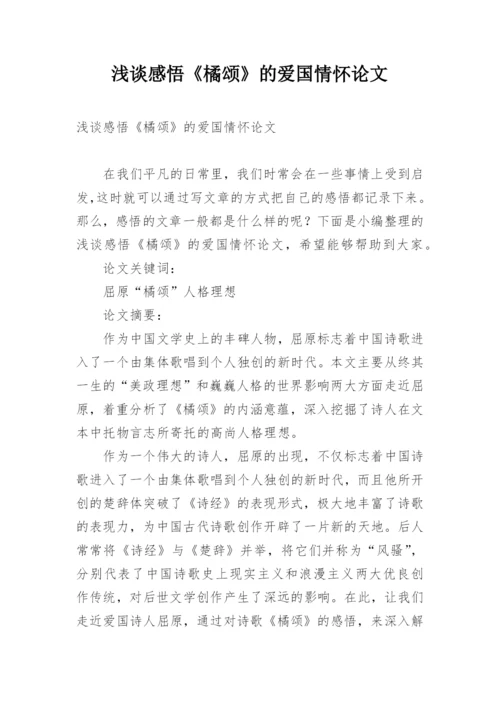 浅谈感悟《橘颂》的爱国情怀论文

浅谈感悟《橘颂》的爱国情怀论文

在我们平凡的日常里，我们时常会在一些事情上受到启发,这时就可以通过写文章的方式把自己的感悟都记录下来。那么，感悟的文章一般都是什么样的呢？下面是小编整理的浅谈感悟《橘颂》的爱国情怀论文，希望能够帮助到大家。

论文关键词：

屈原“橘颂”人格理想

论文摘要：

作为中国文学史上的丰碑人物，屈原标志着中国诗歌进入了一个由集体歌唱到个人独创的新时代。本文主要从终其一生的“美政理想”和巍巍人格的世界影响两大方面走近屈原，着重分析了《橘颂》的内涵意蕴，深入挖掘了诗人在文本中托物言志所寄托的高尚人格理想。

作为一个伟大的诗人，屈原的出现，不仅标志着中国诗歌进入了一个由集体歌唱到个人独创的新时代，而且他所开创的楚辞体突破了《诗经》的表现形式，极大地丰富了诗歌的表现力，为中国古代诗歌创作开辟了一片新的天地。后人常常将《诗经》与《楚辞》并举，将它们并称为“风骚”，分别代表了中国诗歌史上现实主义和浪漫主义两大优良创作传统，对后世文学创作产生了深远的影响。在此，让我们走近爱国诗人屈原，通过对诗歌《橘颂》的感悟，来深入解